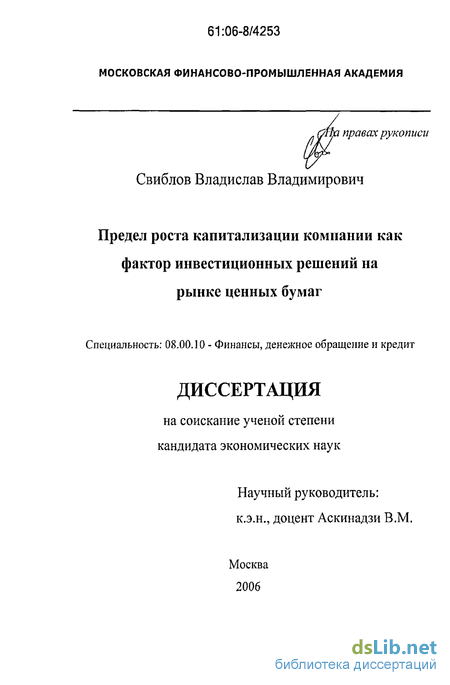 61:06-8/4253

МОСКОВСКАЯ ФИНАНСОВО-ПРОМЫШЛЕННАЯ АКАДЕМИЯ

На правах рукописи

Свиблов Владислав Владимирович

Предел роста капитализации компании как фактор инвестиционных решений на рынке ценных бумаг

Специальность: 08.00.10 - Финансы, денежное обращение и кредит

ДИССЕРТАЦИЯ

на соискание ученой степени кандидата экономических наук

Научный руководитель:
к.э.н., доцент Аскинадзи В.М.

Москва
2006

dsLib.net
библиотека диссертаций